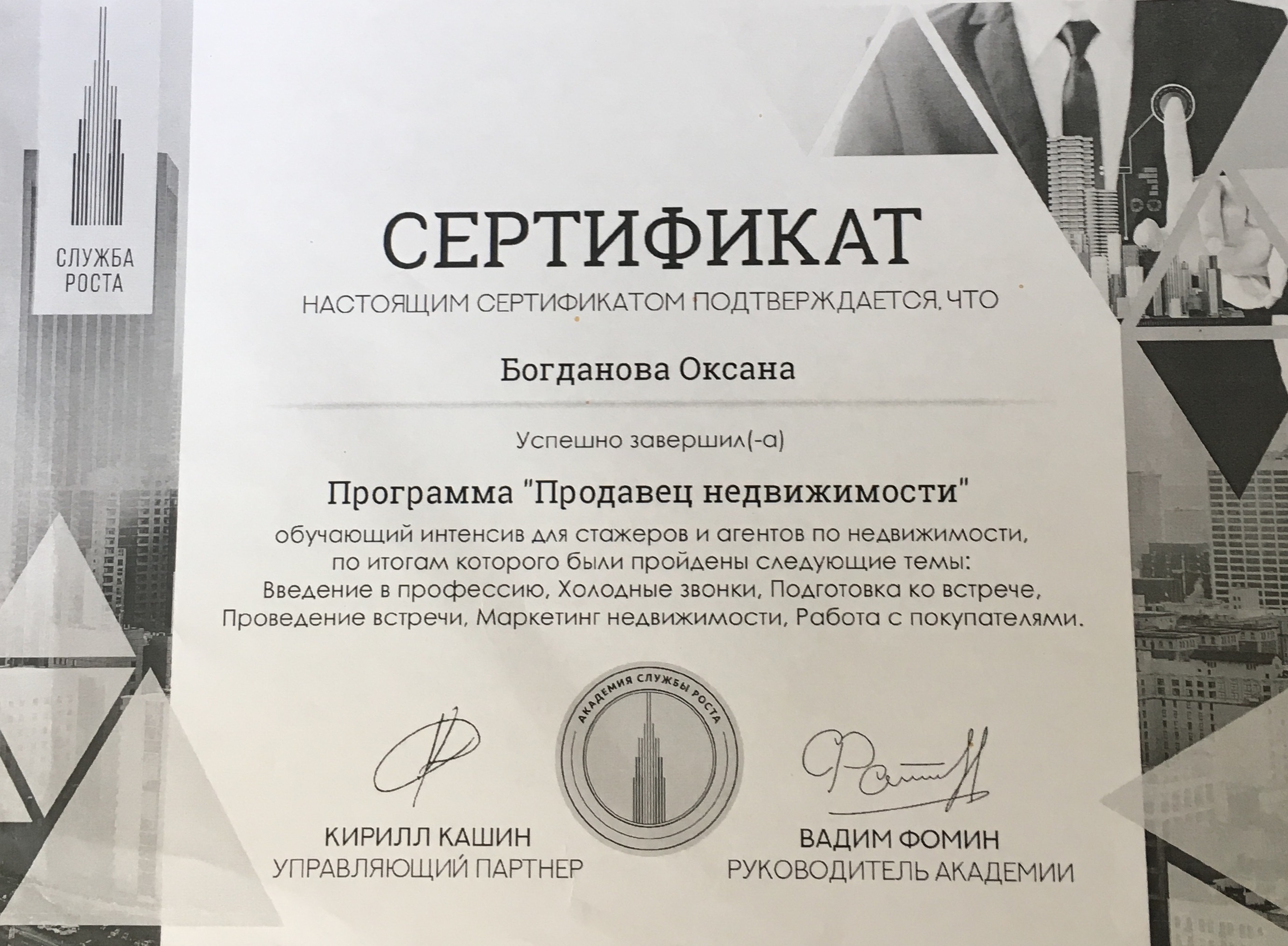 СЛУЖБА РОСТА

СЕРТИФИКАТ

НАСТОЯЩИМ СЕРТИФИКАТОМ ПОДТВЕРЖДАЕТСЯ, ЧТО

Богданова Оксана

Успешно завершил(-а)

Программа "Продавец недвижимости"

обучающий интенсив для стажеров и агентов по недвижимости, по итогам которого были пройдены следующие темы: Введение в профессию, Холодные звонки, Подготовка ко встрече, Проведение встречи, Маркетинг недвижимости, Работа с покупателями.

АКАДЕМИЯ СЛУЖБЫ РОСТА

КИРИЛЛ КАШИН
УПРАВЛЯЮЩИЙ ПАРТНЕР

ВАДИМ ФОМИН
РУКОВОДИТЕЛЬ АКАДЕМИИ